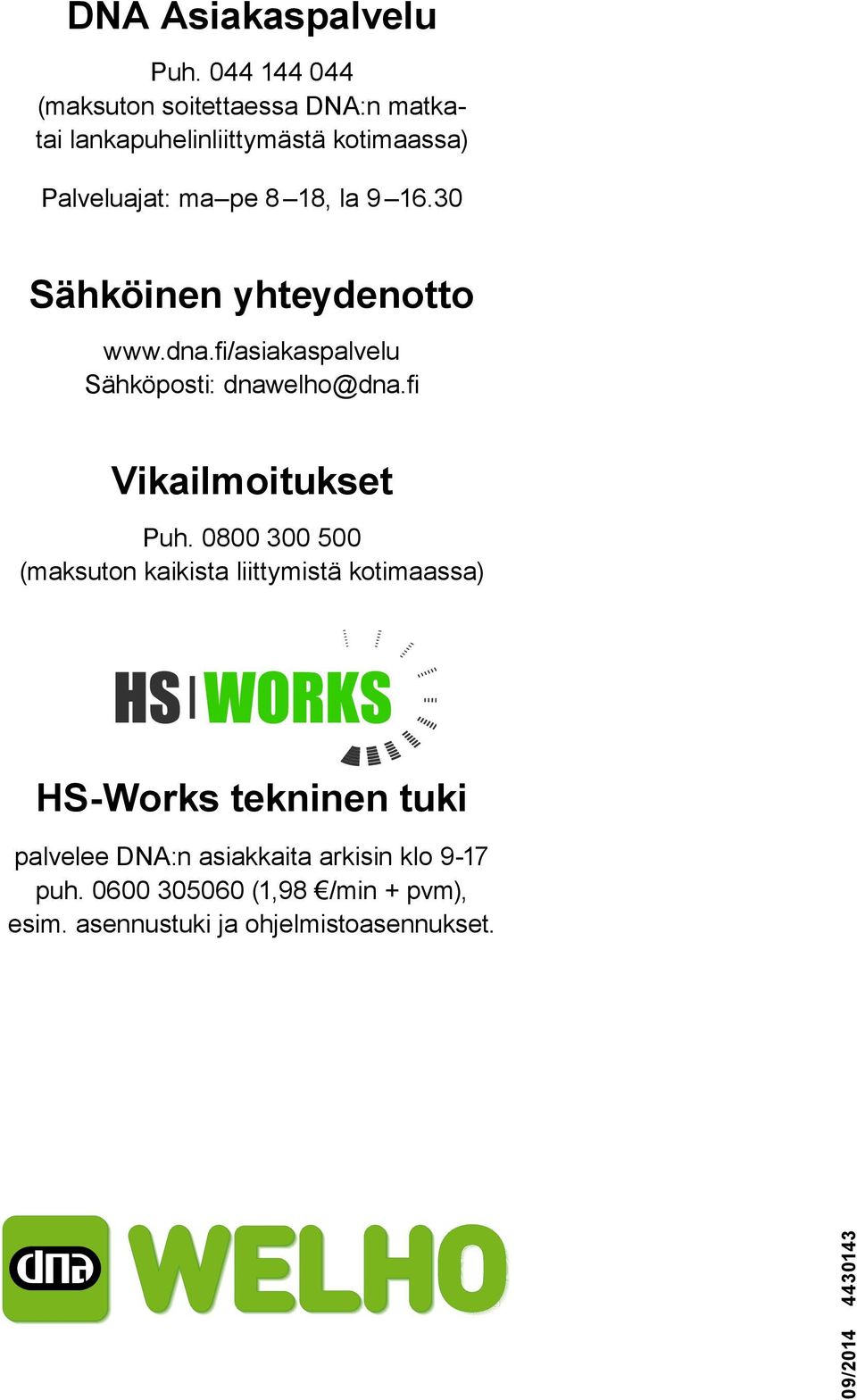 DNA Asiakaspalvelu

Puh. 044 144 044
(maksuton soitettaessa DNA:n matka- tai lankapuhelinliittymästä kotimaassa)

Palveluajat: ma–pe 8–18, la 9–16.30

Sähköinen yhteydenotto

www.dna.fi/asiakaspalvelu
Sähköposti: dnawelho@dna.fi

Vikailmoitukset

Puh. 0800 300 500
(maksuton kaikista liittymistä kotimaassa)

HS WORKS

HS-Works tekninen tuki

palvelee DNA:n asiakkaita arkisin klo 9-17
puh. 0600 305060 (1,98 €/min + pvm),
esim. asennustuki ja ohjelmistoasennukset.

dna WELHO

09/2014 4430143